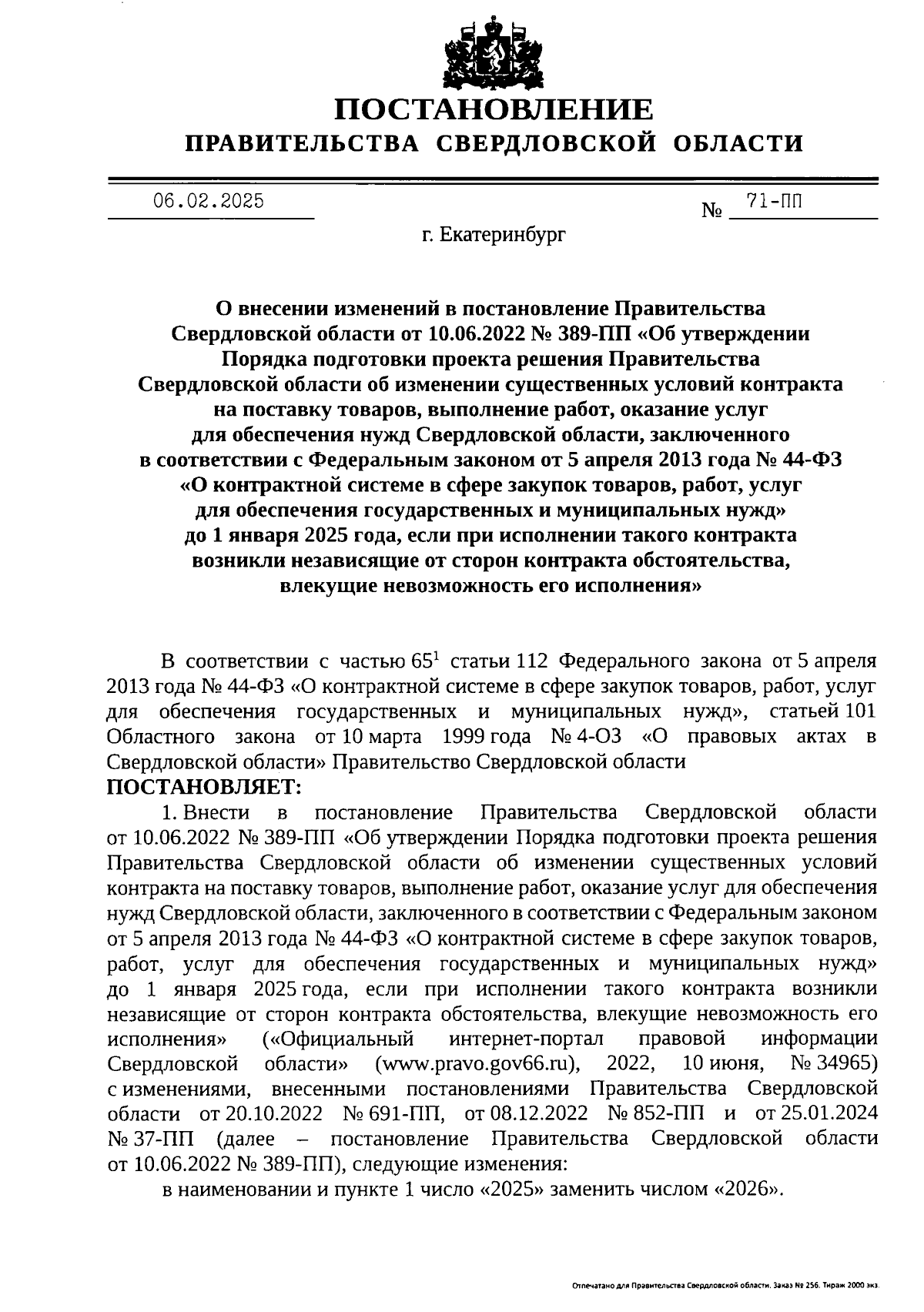 ПОСТАНОВЛЕНИЕ
ПРАВИТЕЛЬСТВА СВЕРДЛОВСКОЙ ОБЛАСТИ

06.02.2025 № 71-ПП

г. Екатеринбург

О внесении изменений в постановление Правительства Свердловской области от 10.06.2022 № 389-ПП «Об утверждении Порядка подготовки проекта решения Правительства Свердловской области об изменении существенных условий контракта на поставку товаров, выполнение работ, оказание услуг для обеспечения нужд Свердловской области, заключенного в соответствии с Федеральным законом от 5 апреля 2013 года № 44-ФЗ «О контрактной системе в сфере закупок товаров, работ, услуг для обеспечения государственных и муниципальных нужд» до 1 января 2025 года, если при исполнении такого контракта возникли независящие от сторон контракта обстоятельства, влекущие невозможность его исполнения»

В соответствии с частью $65^1$ статьи 112 Федерального закона от 5 апреля 2013 года № 44-ФЗ «О контрактной системе в сфере закупок товаров, работ, услуг для обеспечения государственных и муниципальных нужд», статьей 101 Областного закона от 10 марта 1999 года № 4-ОЗ «О правовых актах в Свердловской области» Правительство Свердловской области
ПОСТАНОВЛЯЕТ:

1. Внести в постановление Правительства Свердловской области от 10.06.2022 № 389-ПП «Об утверждении Порядка подготовки проекта решения Правительства Свердловской области об изменении существенных условий контракта на поставку товаров, выполнение работ, оказание услуг для обеспечения нужд Свердловской области, заключенного в соответствии с Федеральным законом от 5 апреля 2013 года № 44-ФЗ «О контрактной системе в сфере закупок товаров, работ, услуг для обеспечения государственных и муниципальных нужд» до 1 января 2025 года, если при исполнении такого контракта возникли независящие от сторон контракта обстоятельства, влекущие невозможность его исполнения» («Официальный интернет-портал правовой информации Свердловской области» (www.pravo.gov66.ru), 2022, 10 июня, № 34965) с изменениями, внесенными постановлениями Правительства Свердловской области от 20.10.2022 № 691-ПП, от 08.12.2022 № 852-ПП и от 25.01.2024 № 37-ПП (далее – постановление Правительства Свердловской области от 10.06.2022 № 389-ПП), следующие изменения:

в наименовании и пункте 1 число «2025» заменить числом «2026».

Отпечатано для Правительства Свердловской области. Заказ № 256. Тираж 2000 экз.